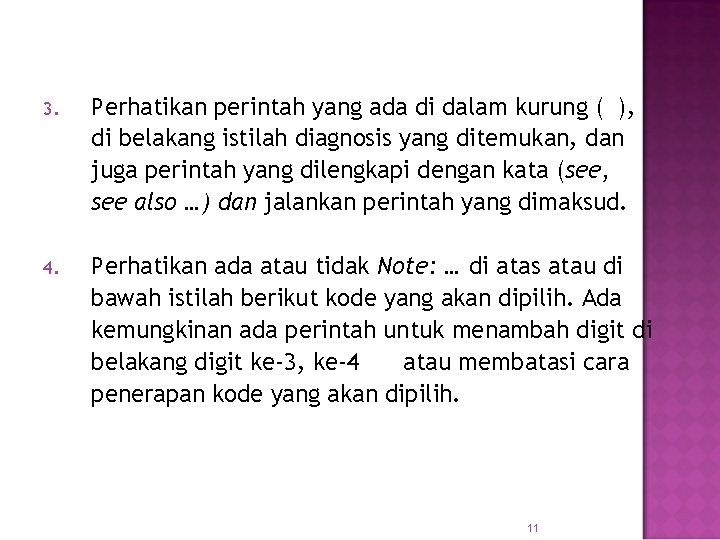 3. Perhatikan perintah yang ada di dalam kurung ( ), di belakang istilah diagnosis yang ditemukan, dan juga perintah yang dilengkapi dengan kata (see, see also …) dan jalankan perintah yang dimaksud.

4. Perhatikan ada atau tidak Note: … di atas atau di bawah istilah berikut kode yang akan dipilih. Ada kemungkinan ada perintah untuk menambah digit di belakang digit ke-3, ke-4 atau membatasi cara penerapan kode yang akan dipilih.

11